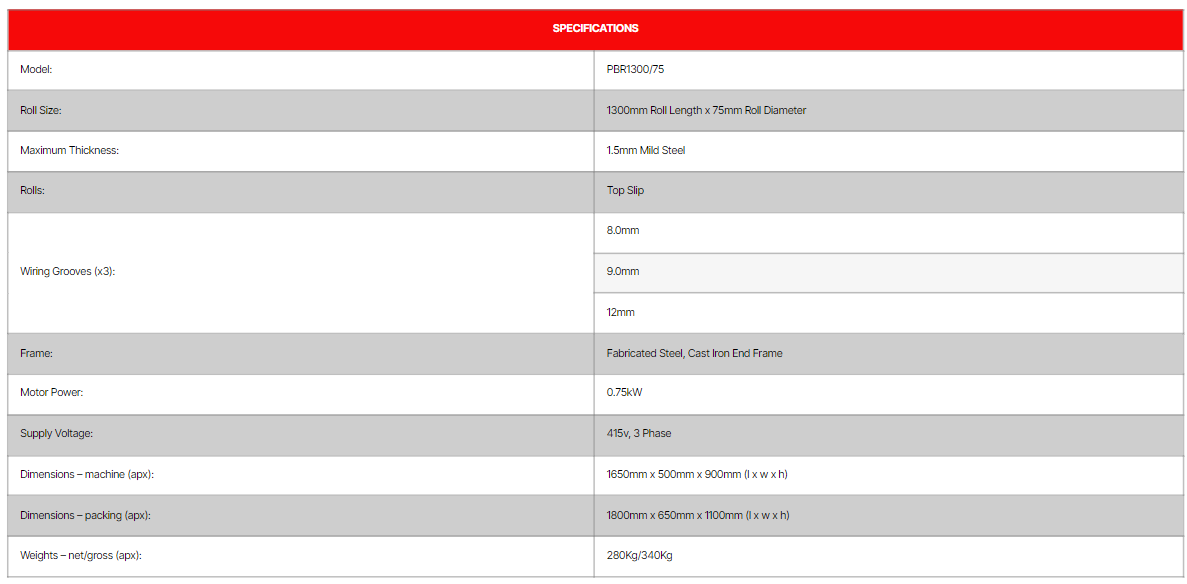 | SPECIFICATIONS | |
|---|---|
| Model: | PBR1300/75 |
| Roll Size: | 1300mm Roll Length x 75mm Roll Diameter |
| Maximum Thickness: | 1.5mm Mild Steel |
| Rolls: | Top Slip |
| Wiring Grooves (x3): | 8.0mm |
| | 9.0mm |
| | 12mm |
| Frame: | Fabricated Steel, Cast Iron End Frame |
| Motor Power: | 0.75kW |
| Supply Voltage: | 415v, 3 Phase |
| Dimensions – machine (apx): | 1650mm x 500mm x 900mm (l x w x h) |
| Dimensions – packing (apx): | 1800mm x 650mm x 1100mm (l x w x h) |
| Weights – net/gross (apx): | 280Kg/340Kg |